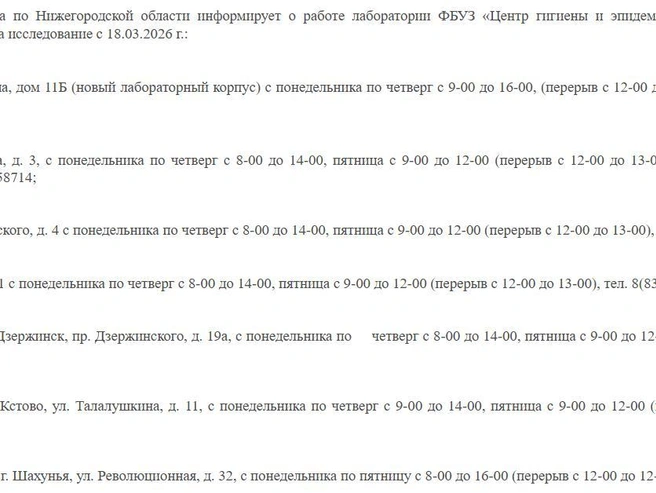 а по Нижегородской области информирует о работе лаборатории ФБУЗ «Центр гигиены и эпидем а исследование с 18.03.2026 г.:

а, дом 11Б (новый лабораторный корпус) с понедельника по четверг с 9-00 до 16-00, (перерыв с 12-00 д

а, д. 3, с понедельника по четверг с 8-00 до 14-00, пятница с 9-00 до 12-00 (перерыв с 12-00 до 13-0 58714;

ского, д. 4 с понедельника по четверг с 8-00 до 14-00, пятница с 9-00 до 12-00 (перерыв с 12-00 до 13-00),

1 с понедельника по четверг с 8-00 до 14-00, пятница с 9-00 до 12-00 (перерыв с 12-00 до 13-00), тел. 8(83

Дзержинск, пр. Дзержинского, д. 19а, с понедельника по четверг с 8-00 до 14-00, пятница с 9-00 до 12-

Кстово, ул. Талалушкина, д. 11, с понедельника по четверг с 9-00 до 14-00, пятница с 9-00 до 12-00 (

г. Шахунья, ул. Революционная, д. 32, с понедельника по пятницу с 8-00 до 16-00 (перерыв с 12-00 до 1